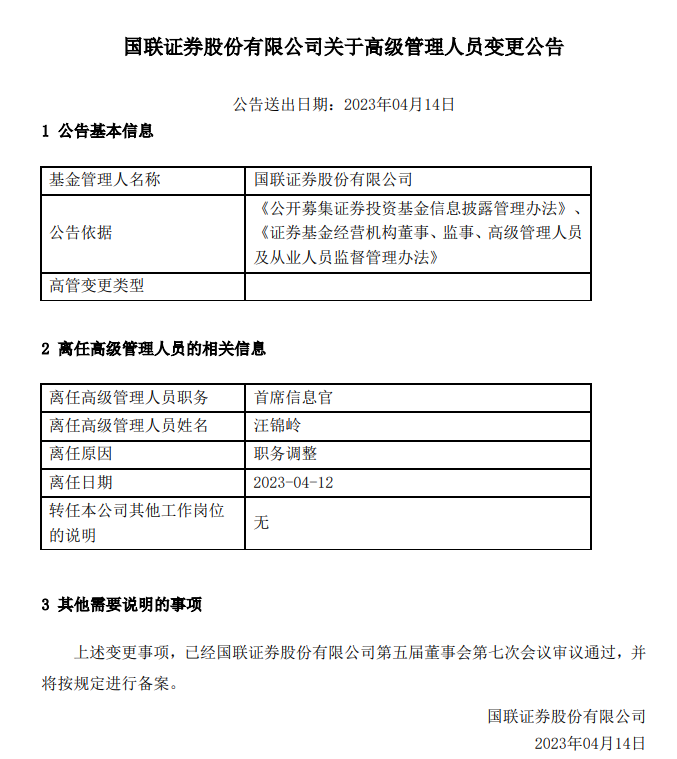 国联证券股份有限公司关于高级管理人员变更公告

公告送出日期：2023年04月14日

1 公告基本信息

| 基金管理人名称 | 国联证券股份有限公司 |
|---|---|
| 公告依据 | 《公开募集证券投资基金信息披露管理办法》、《证券基金经营机构董事、监事、高级管理人员及从业人员监督管理办法》 |
| 高管变更类型 | |

2 离任高级管理人员的相关信息

| 离任高级管理人员职务 | 首席信息官 |
|---|---|
| 离任高级管理人员姓名 | 汪锦岭 |
| 离任原因 | 职务调整 |
| 离任日期 | 2023-04-12 |
| 转任本公司其他工作岗位的说明 | 无 |

3 其他需要说明的事项

上述变更事项，已经国联证券股份有限公司第五届董事会第七次会议审议通过，并将按规定进行备案。

国联证券股份有限公司
2023年04月14日